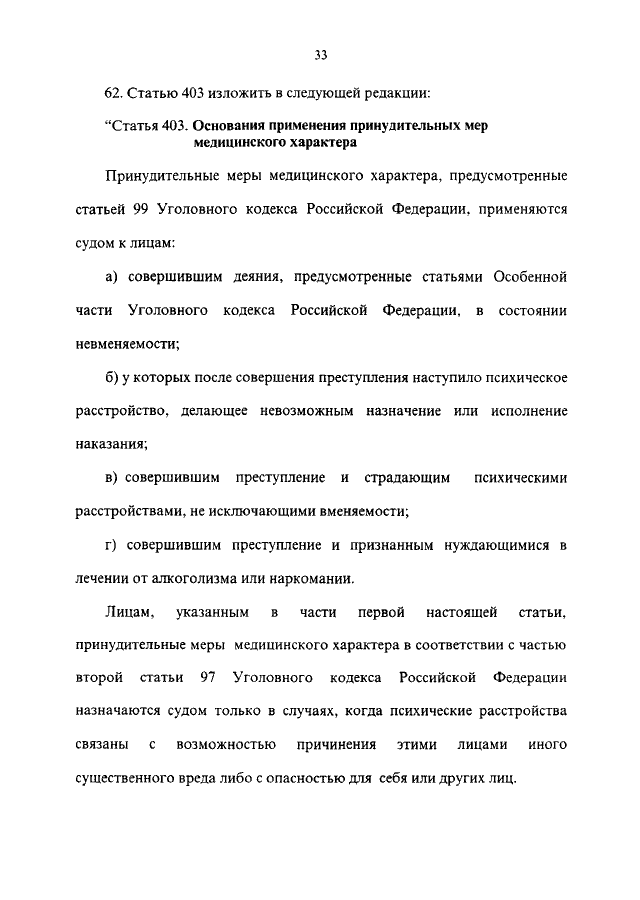 33

62. Статью 403 изложить в следующей редакции:

"Статья 403. Основания применения принудительных мер медицинского характера

Принудительные меры медицинского характера, предусмотренные статьей 99 Уголовного кодекса Российской Федерации, применяются судом к лицам:

а) совершившим деяния, предусмотренные статьями Особенной части Уголовного кодекса Российской Федерации, в состоянии невменяемости;

б) у которых после совершения преступления наступило психическое расстройство, делающее невозможным назначение или исполнение наказания;

в) совершившим преступление и страдающим психическими расстройствами, не исключающими вменяемости;

г) совершившим преступление и признанным нуждающимися в лечении от алкоголизма или наркомании.

Лицам, указанным в части первой настоящей статьи, принудительные меры медицинского характера в соответствии с частью второй статьи 97 Уголовного кодекса Российской Федерации назначаются судом только в случаях, когда психические расстройства связаны с возможностью причинения этими лицами иного существенного вреда либо с опасностью для себя или других лиц.